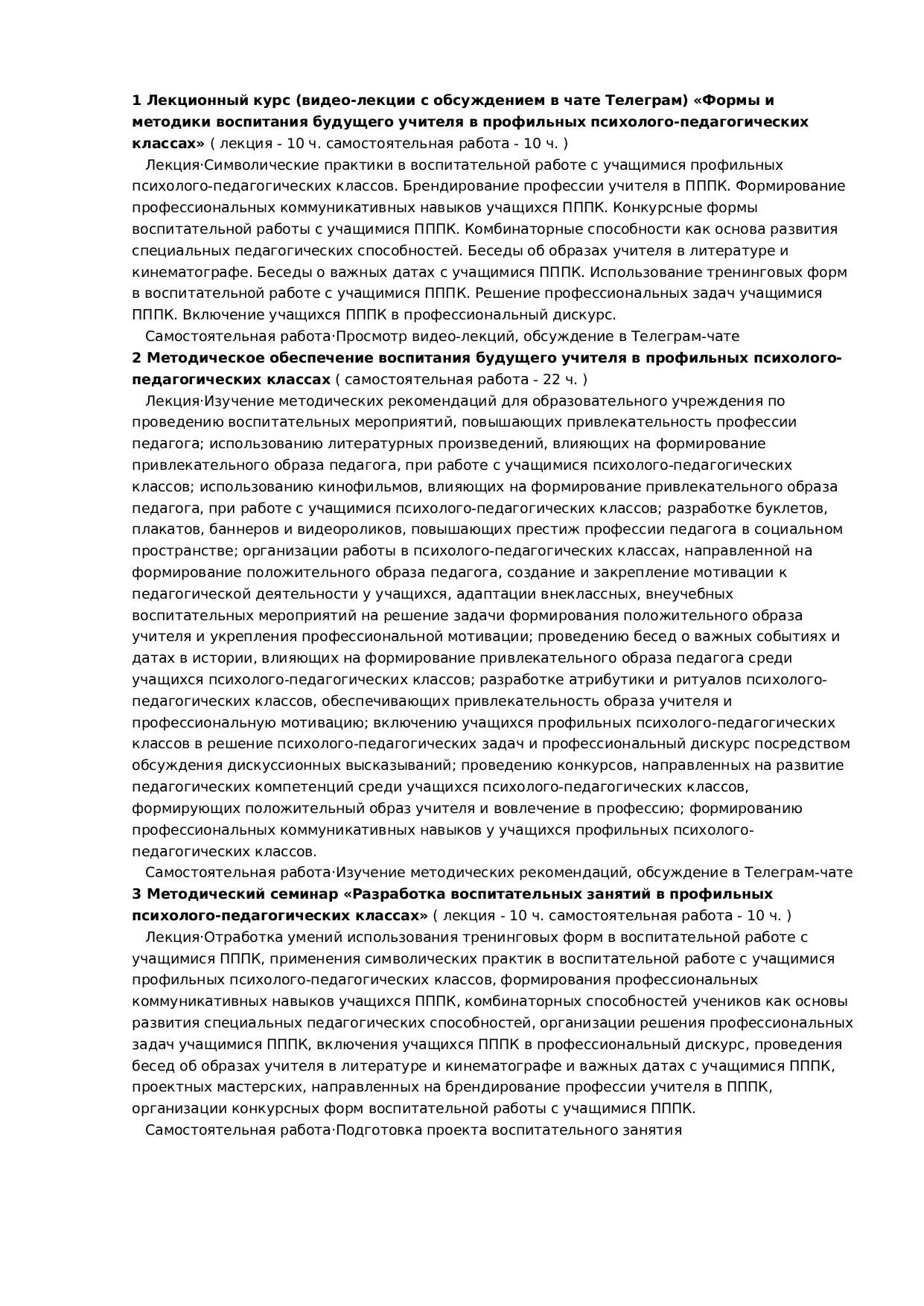 1 Лекционный курс (видео-лекции с обсуждением в чате Телеграм) «Формы и методики воспитания будущего учителя в профильных психолого-педагогических классах» ( лекция - 10 ч. самостоятельная работа - 10 ч. )

Лекция·Символические практики в воспитательной работе с учащимися профильных психолого-педагогических классов. Брендирование профессии учителя в ПППК. Формирование профессиональных коммуникативных навыков учащихся ПППК. Конкурсные формы воспитательной работы с учащимися ПППК. Комбинаторные способности как основа развития специальных педагогических способностей. Беседы об образах учителя в литературе и кинематографе. Беседы о важных датах с учащимися ПППК. Использование тренинговых форм в воспитательной работе с учащимися ПППК. Решение профессиональных задач учащимися ПППК. Включение учащихся ПППК в профессиональный дискурс.

Самостоятельная работа·Просмотр видео-лекций, обсуждение в Телеграм-чате

2 Методическое обеспечение воспитания будущего учителя в профильных психолого-педагогических классах ( самостоятельная работа - 22 ч. )

Лекция·Изучение методических рекомендаций для образовательного учреждения по проведению воспитательных мероприятий, повышающих привлекательность профессии педагога; использованию литературных произведений, влияющих на формирование привлекательного образа педагога, при работе с учащимися психолого-педагогических классов; использованию кинофильмов, влияющих на формирование привлекательного образа педагога, при работе с учащимися психолого-педагогических классов; разработке буклетов, плакатов, баннеров и видеороликов, повышающих престиж профессии педагога в социальном пространстве; организации работы в психолого-педагогических классах, направленной на формирование положительного образа педагога, создание и закрепление мотивации к педагогической деятельности у учащихся, адаптации внеклассных, внеучебных воспитательных мероприятий на решение задачи формирования положительного образа учителя и укрепления профессиональной мотивации; проведению бесед о важных событиях и датах в истории, влияющих на формирование привлекательного образа педагога среди учащихся психолого-педагогических классов; разработке атрибутики и ритуалов психолого-педагогических классов, обеспечивающих привлекательность образа учителя и профессиональную мотивацию; включению учащихся профильных психолого-педагогических классов в решение психолого-педагогических задач и профессиональный дискурс посредством обсуждения дискуссионных высказываний; проведению конкурсов, направленных на развитие педагогических компетенций среди учащихся психолого-педагогических классов, формирующих положительный образ учителя и вовлечение в профессию; формированию профессиональных коммуникативных навыков у учащихся профильных психолого-педагогических классов.

Самостоятельная работа·Изучение методических рекомендаций, обсуждение в Телеграм-чате

3 Методический семинар «Разработка воспитательных занятий в профильных психолого-педагогических классах» ( лекция - 10 ч. самостоятельная работа - 10 ч. )

Лекция·Отработка умений использования тренинговых форм в воспитательной работе с учащимися ПППК, применения символических практик в воспитательной работе с учащимися профильных психолого-педагогических классов, формирования профессиональных коммуникативных навыков учащихся ПППК, комбинаторных способностей учеников как основы развития специальных педагогических способностей, организации решения профессиональных задач учащимися ПППК, включения учащихся ПППК в профессиональный дискурс, проведения бесед об образах учителя в литературе и кинематографе и важных датах с учащимися ПППК, проектных мастерских, направленных на брендирование профессии учителя в ПППК, организации конкурсных форм воспитательной работы с учащимися ПППК.

Самостоятельная работа·Подготовка проекта воспитательного занятия